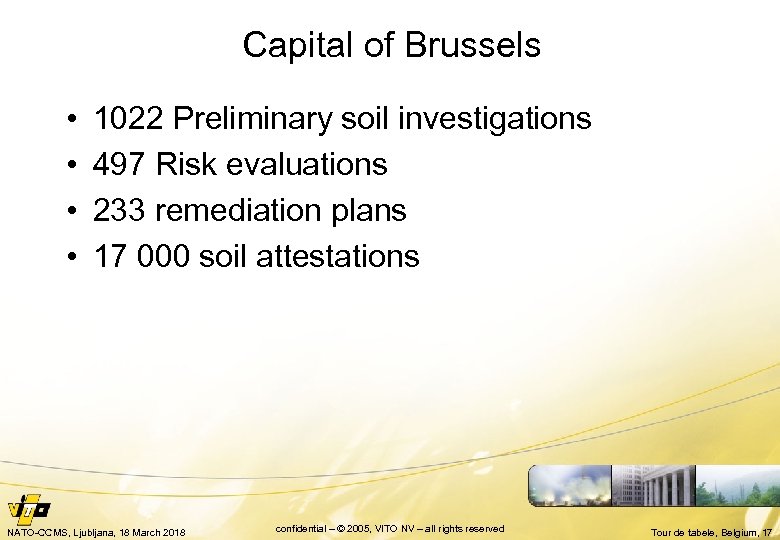 Capital of Brussels

• 1022 Preliminary soil investigations
• 497 Risk evaluations
• 233 remediation plans
• 17 000 soil attestations

vito

NATO-CCMS, Ljubljana, 18 March 2018

confidential – © 2005, VITO NV – all rights reserved

Tour de tabele, Belgium, 17